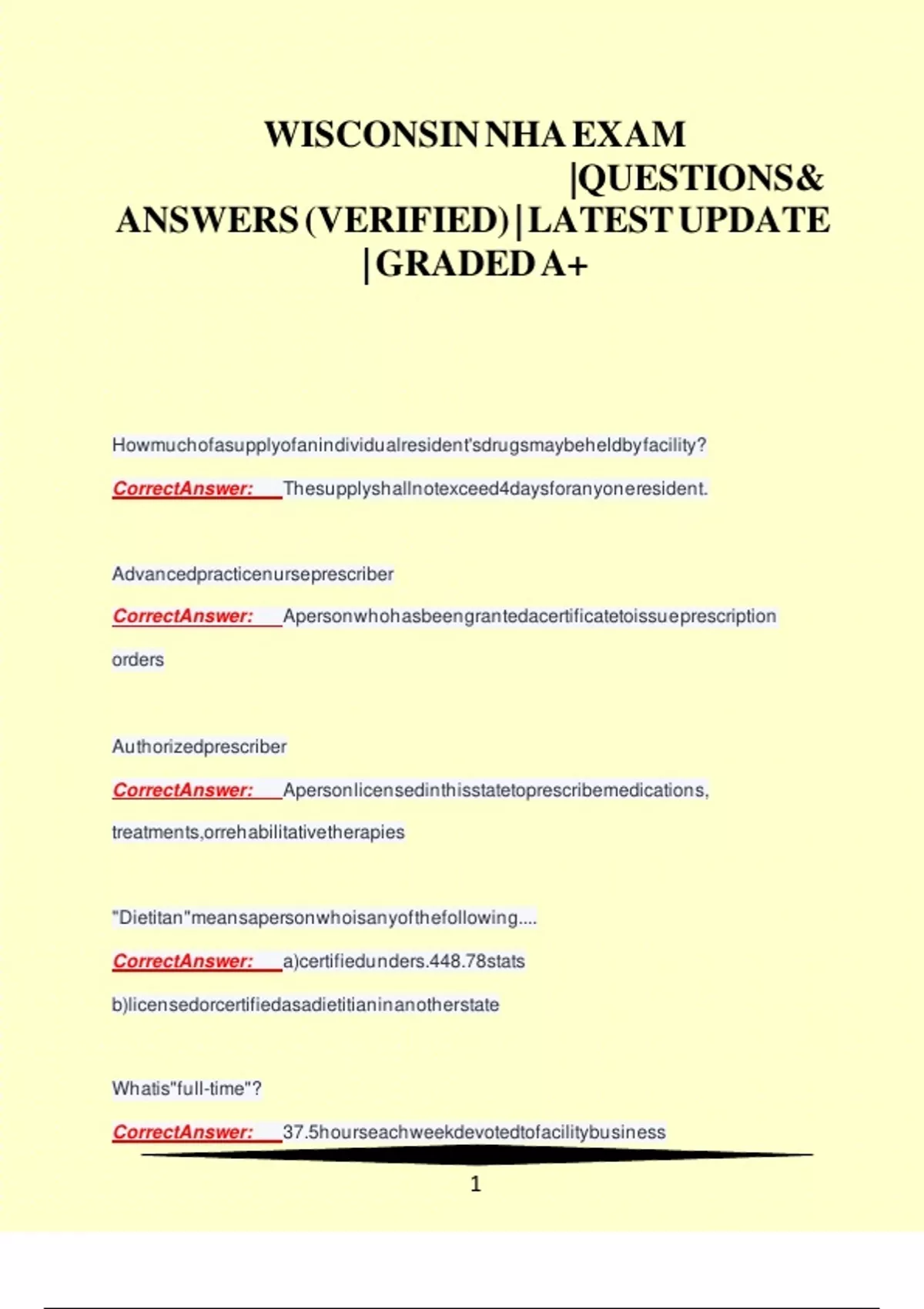 WISCONSIN NHA EXAM |QUESTIONS& ANSWERS (VERIFIED) | LATEST UPDATE | GRADED A+

Howmuchofasupplyofanindividualresident'sdrugsmaybeheldbyfacility?

CorrectAnswer: Thesupplyshallnotexceed4daysforanyoneresident.

Advancedpracticenurseprescriber

CorrectAnswer: Apersonwhohasbeengrantedacertificatetoissueprescription orders

Authorizedprescriber

CorrectAnswer: Apersonlicensedinthisstatetoprescribemedications, treatments,orrehabilitativetherapies

"Dietitan"meansapersonwhoisanyofthefollowing....

CorrectAnswer: a)certifiedunders.448.78stats

b)licensedorcertifiedasadietitianinanotherstate

Whatis"full-time"?

CorrectAnswer: 37.5hourseachweekdevotedtofacilitybusiness

1